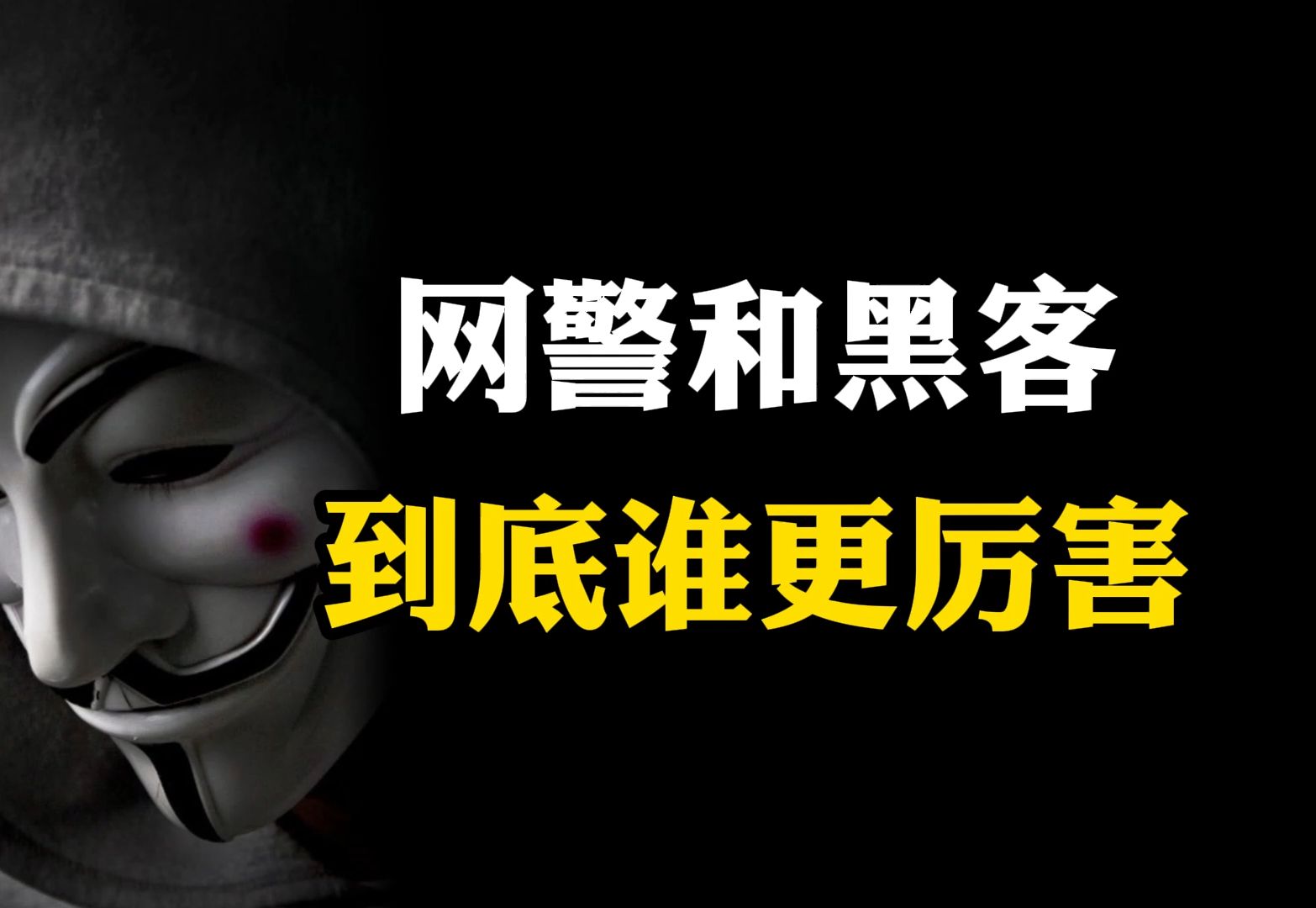 网警和黑客
到底谁更厉害